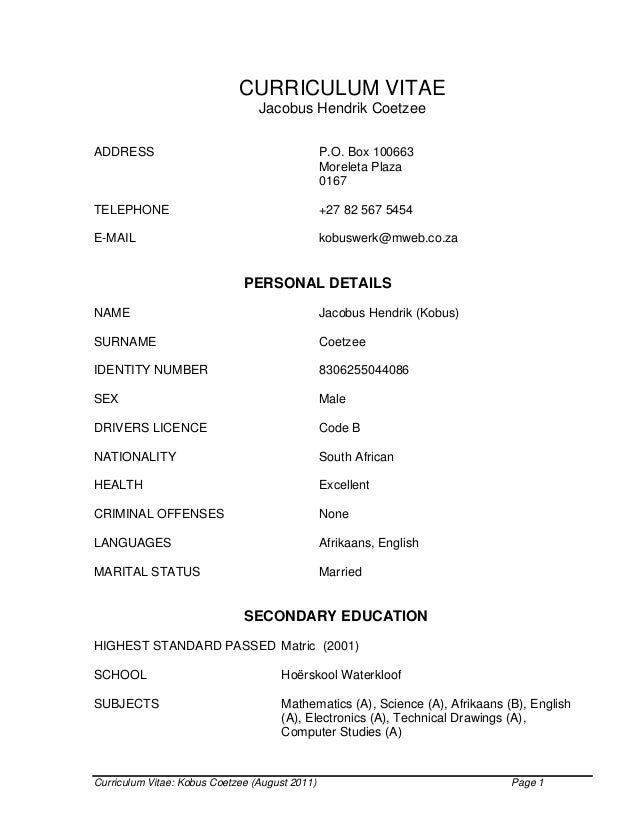 CURRICULUM VITAE
Jacobus Hendrik Coetzee

ADDRESS P.O. Box 100663
Moreleta Plaza
0167

TELEPHONE +27 82 567 5454

E-MAIL kobuswerk@mweb.co.za

PERSONAL DETAILS

NAME Jacobus Hendrik (Kobus)

SURNAME Coetzee

IDENTITY NUMBER 8306255044086

SEX Male

DRIVERS LICENCE Code B

NATIONALITY South African

HEALTH Excellent

CRIMINAL OFFENSES None

LANGUAGES Afrikaans, English

MARITAL STATUS Married

SECONDARY EDUCATION

HIGHEST STANDARD PASSED Matric (2001)

SCHOOL Hoërskool Waterkloof

SUBJECTS Mathematics (A), Science (A), Afrikaans (B), English (A), Electronics (A), Technical Drawings (A), Computer Studies (A)

Curriculum Vitae: Kobus Coetzee (August 2011) Page 1